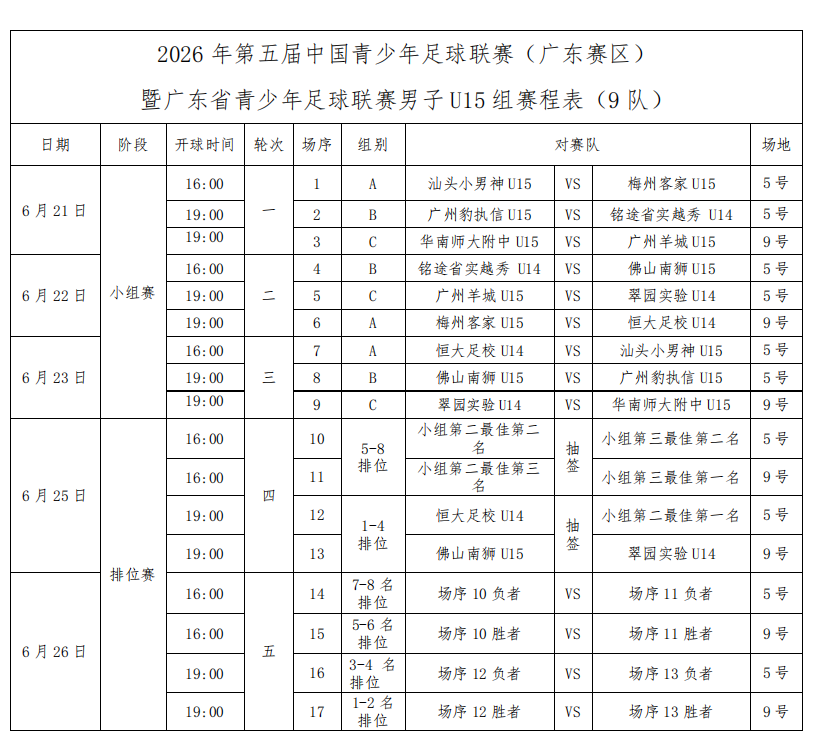 2026 年第五届中国青少年足球联赛（广东赛区）
暨广东省青少年足球联赛男子 U15 组赛程表（9 队）

| 日期 | 阶段 | 开球时间 | 轮次 | 场序 | 组别 | 对赛队 | | | 场地 |
|---|---|---|---|---|---|---|---|---|---|
| 6 月 21 日 | 小组赛 | 16:00 | 一 | 1 | A | 汕头小男神 U15 | VS | 梅州客家 U15 | 5 号 |
| | | 19:00 | | 2 | B | 广州豹执信 U15 | VS | 铭途省实越秀 U14 | 5 号 |
| | | 19:00 | | 3 | C | 华南师大附中 U15 | VS | 广州羊城 U15 | 9 号 |
| 6 月 22 日 | | 16:00 | 二 | 4 | B | 铭途省实越秀 U14 | VS | 佛山南狮 U15 | 5 号 |
| | | 19:00 | | 5 | C | 广州羊城 U15 | VS | 翠园实验 U14 | 5 号 |
| | | 19:00 | | 6 | A | 梅州客家 U15 | VS | 恒大足校 U14 | 9 号 |
| 6 月 23 日 | | 16:00 | 三 | 7 | A | 恒大足校 U14 | VS | 汕头小男神 U15 | 5 号 |
| | | 19:00 | | 8 | B | 佛山南狮 U15 | VS | 广州豹执信 U15 | 5 号 |
| | | 19:00 | | 9 | C | 翠园实验 U14 | VS | 华南师大附中 U15 | 9 号 |
| 6 月 25 日 | 排位赛 | 16:00 | 四 | 10 | 5-8 排位 | 小组第二最佳第二名 | 抽签 | 小组第三最佳第二名 | 5 号 |
| | | 16:00 | | 11 | | 小组第二最佳第三名 | | 小组第三最佳第一名 | 9 号 |
| | | 19:00 | | 12 | 1-4 排位 | 恒大足校 U14 | 抽签 | 小组第二最佳第一名 | 5 号 |
| | | 19:00 | | 13 | | 佛山南狮 U15 | | 翠园实验 U14 | 9 号 |
| 6 月 26 日 | | 16:00 | 五 | 14 | 7-8 名排位 | 场序 10 负者 | VS | 场序 11 负者 | 5 号 |
| | | 16:00 | | 15 | 5-6 名排位 | 场序 10 胜者 | VS | 场序 11 胜者 | 9 号 |
| | | 19:00 | | 16 | 3-4 名排位 | 场序 12 负者 | VS | 场序 13 负者 | 5 号 |
| | | 19:00 | | 17 | 1-2 名排位 | 场序 12 胜者 | VS | 场序 13 胜者 | 9 号 |